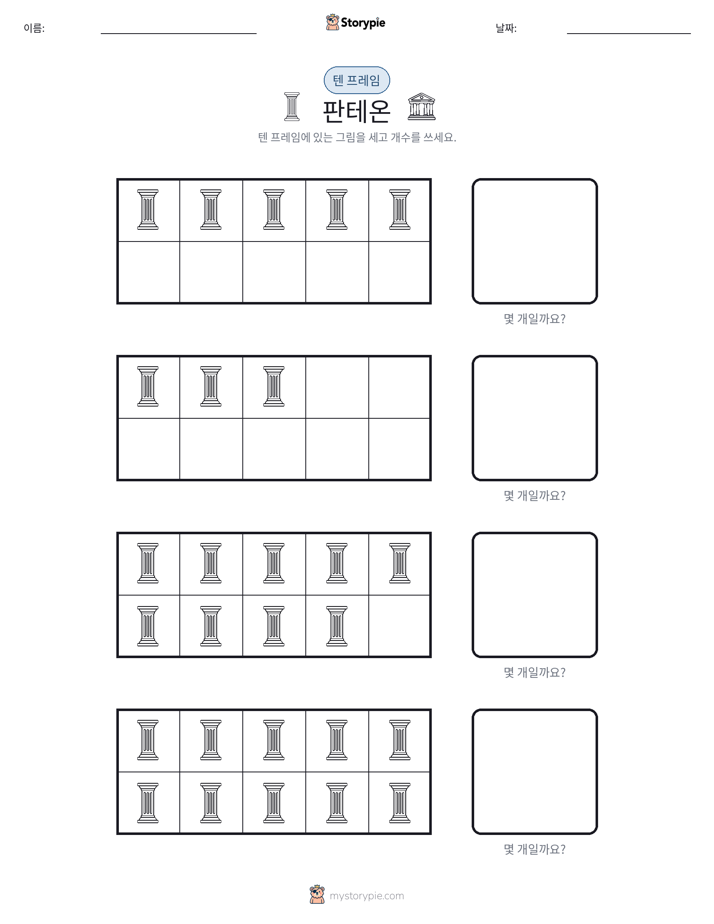 이름: ____ Storypie 날짜: ____

텐 프레임

판테온

텐 프레임에 있는 그림을 세고 개수를 쓰세요.

몇 개일까요?

몇 개일까요?

몇 개일까요?

몇 개일까요?

mystorypie.com